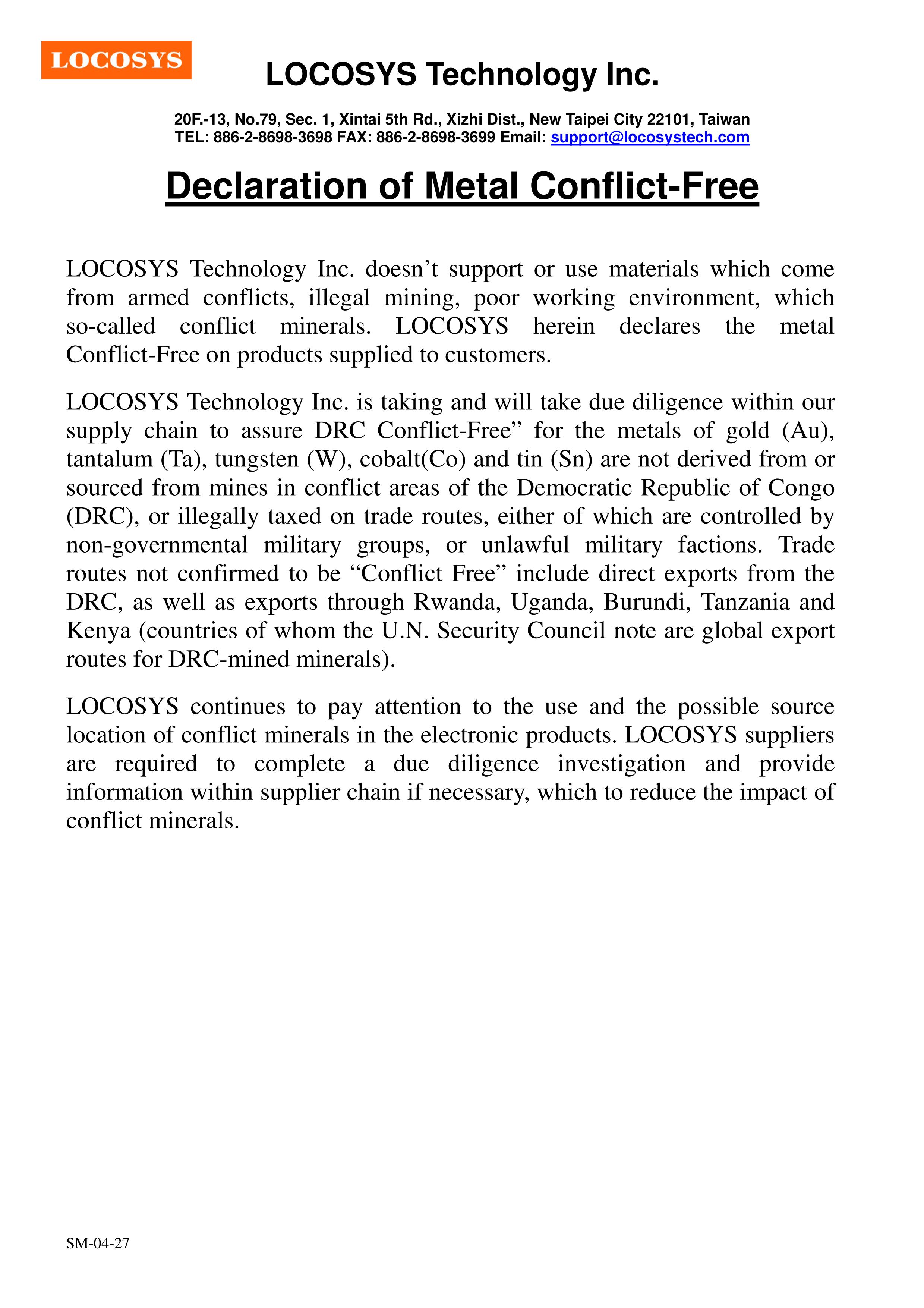 LOCOSYS

LOCOSYS Technology Inc.

20F.-13, No.79, Sec. 1, Xintai 5th Rd., Xizhi Dist., New Taipei City 22101, Taiwan
TEL: 886-2-8698-3698 FAX: 886-2-8698-3699 Email: support@locosystech.com

Declaration of Metal Conflict-Free

LOCOSYS Technology Inc. doesn’t support or use materials which come from armed conflicts, illegal mining, poor working environment, which so-called conflict minerals. LOCOSYS herein declares the metal Conflict-Free on products supplied to customers.

LOCOSYS Technology Inc. is taking and will take due diligence within our supply chain to assure DRC Conflict-Free” for the metals of gold (Au), tantalum (Ta), tungsten (W), cobalt(Co) and tin (Sn) are not derived from or sourced from mines in conflict areas of the Democratic Republic of Congo (DRC), or illegally taxed on trade routes, either of which are controlled by non-governmental military groups, or unlawful military factions. Trade routes not confirmed to be “Conflict Free” include direct exports from the DRC, as well as exports through Rwanda, Uganda, Burundi, Tanzania and Kenya (countries of whom the U.N. Security Council note are global export routes for DRC-mined minerals).

LOCOSYS continues to pay attention to the use and the possible source location of conflict minerals in the electronic products. LOCOSYS suppliers are required to complete a due diligence investigation and provide information within supplier chain if necessary, which to reduce the impact of conflict minerals.

SM-04-27